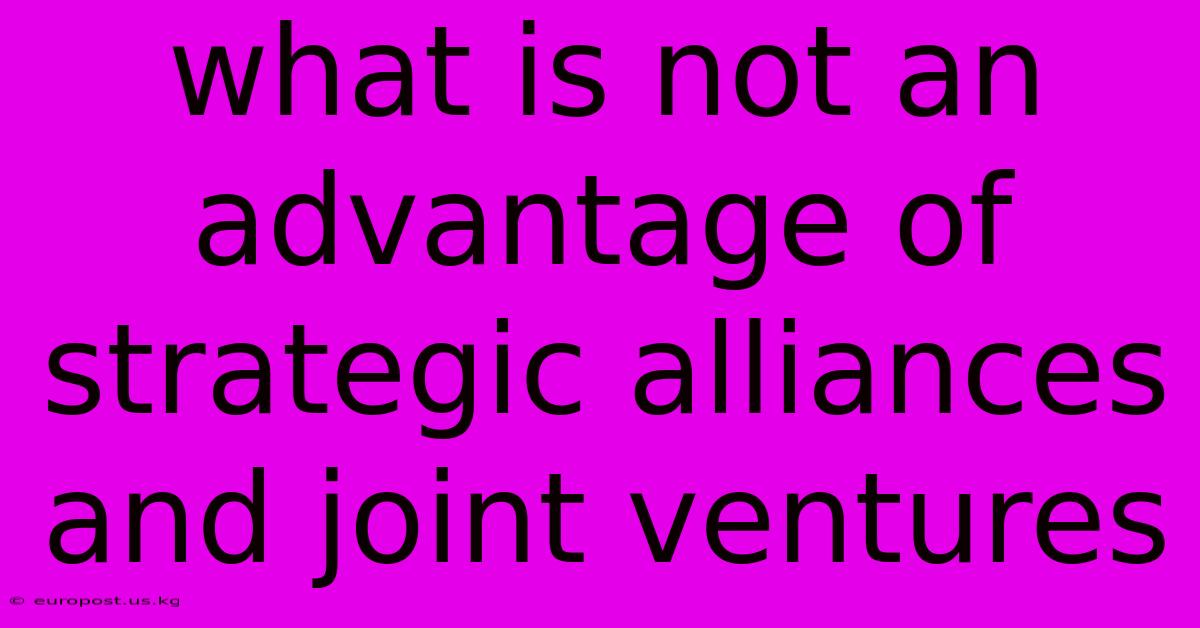 what is not an advantage of strategic alliances and joint ventures

© europost.us.kg